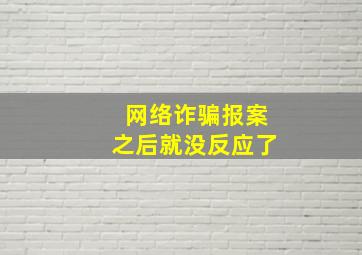 网络诈骗报案
之后就没反应了